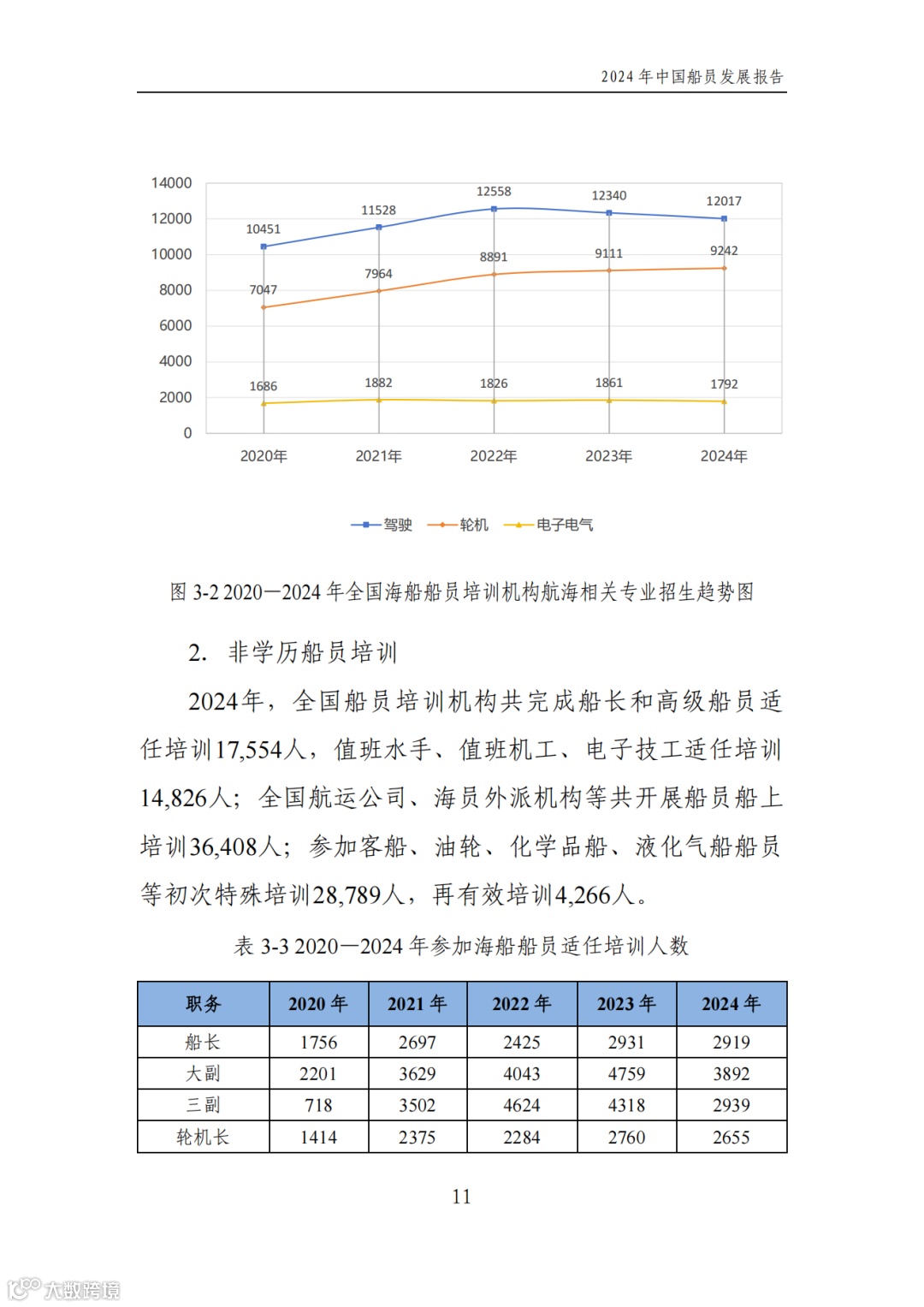 2024 年中国船员发展报告

14000
12000
10000
8000
6000
4000
2000
0

10451
11528
12558
12340
12017

7047
7964
8891
9111
9242

1686
1882
1826
1861
1792

2020年
2021年
2022年
2023年
2024年

驾驶
轮机
电子电气

图 3-2 2020—2024 年全国海船船员培训机构航海相关专业招生趋势图

2. 非学历船员培训

2024年，全国船员培训机构共完成船长和高级船员适任培训17,554人，值班水手、值班机工、电子技工适任培训14,826人；全国航运公司、海员外派机构等共开展船员船上培训36,408人；参加客船、油轮、化学品船、液化气船船员等初次特殊培训28,789人，再有效培训4,266人。

表 3-3 2020—2024 年参加海船船员适任培训人数

| 职务 | 2020 年 | 2021 年 | 2022 年 | 2023 年 | 2024 年 |
|---|---|---|---|---|---|
| 船长 | 1756 | 2697 | 2425 | 2931 | 2919 |
| 大副 | 2201 | 3629 | 4043 | 4759 | 3892 |
| 三副 | 718 | 3502 | 4624 | 4318 | 2939 |
| 轮机长 | 1414 | 2375 | 2284 | 2760 | 2655 |

11

大数跨境